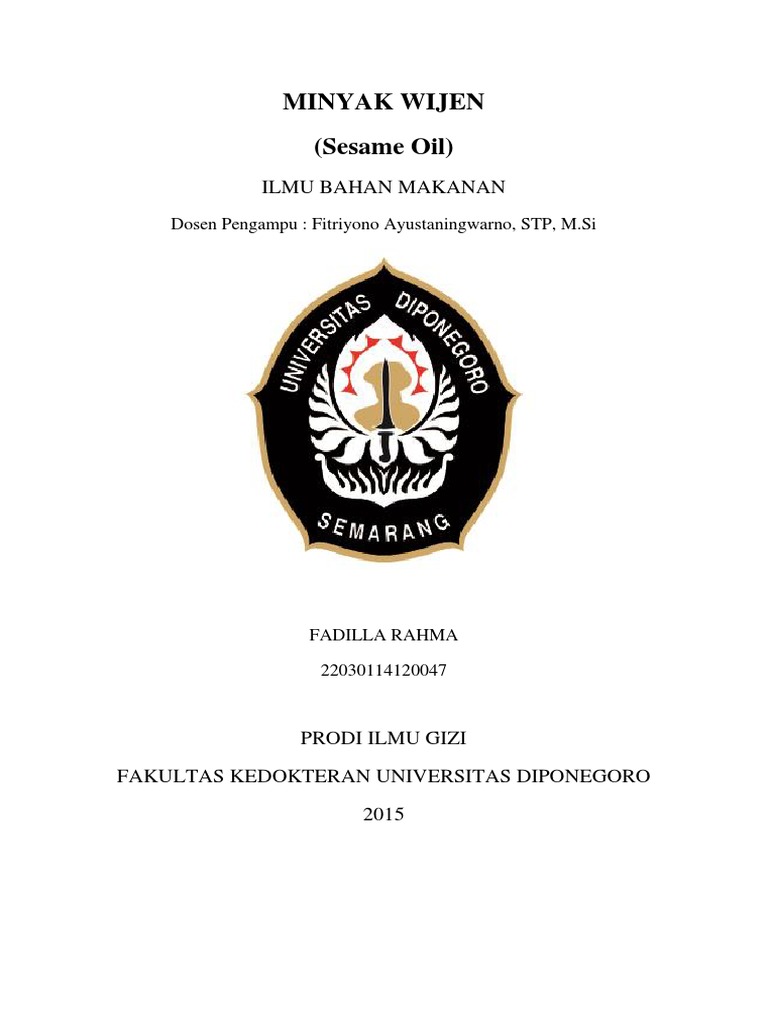 MINYAK WIJEN

(Sesame Oil)

ILMU BAHAN MAKANAN

Dosen Pengampu : Fitriyono Ayustaningwarno, STP, M.Si

UNIVERSITAS DIPONEGORO

SEMARANG

FADILLA RAHMA

22030114120047

PRODI ILMU GIZI

FAKULTAS KEDOKTERAN UNIVERSITAS DIPONEGORO

2015